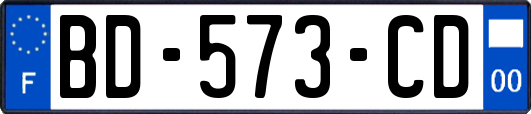 F
BD-573-CD
00